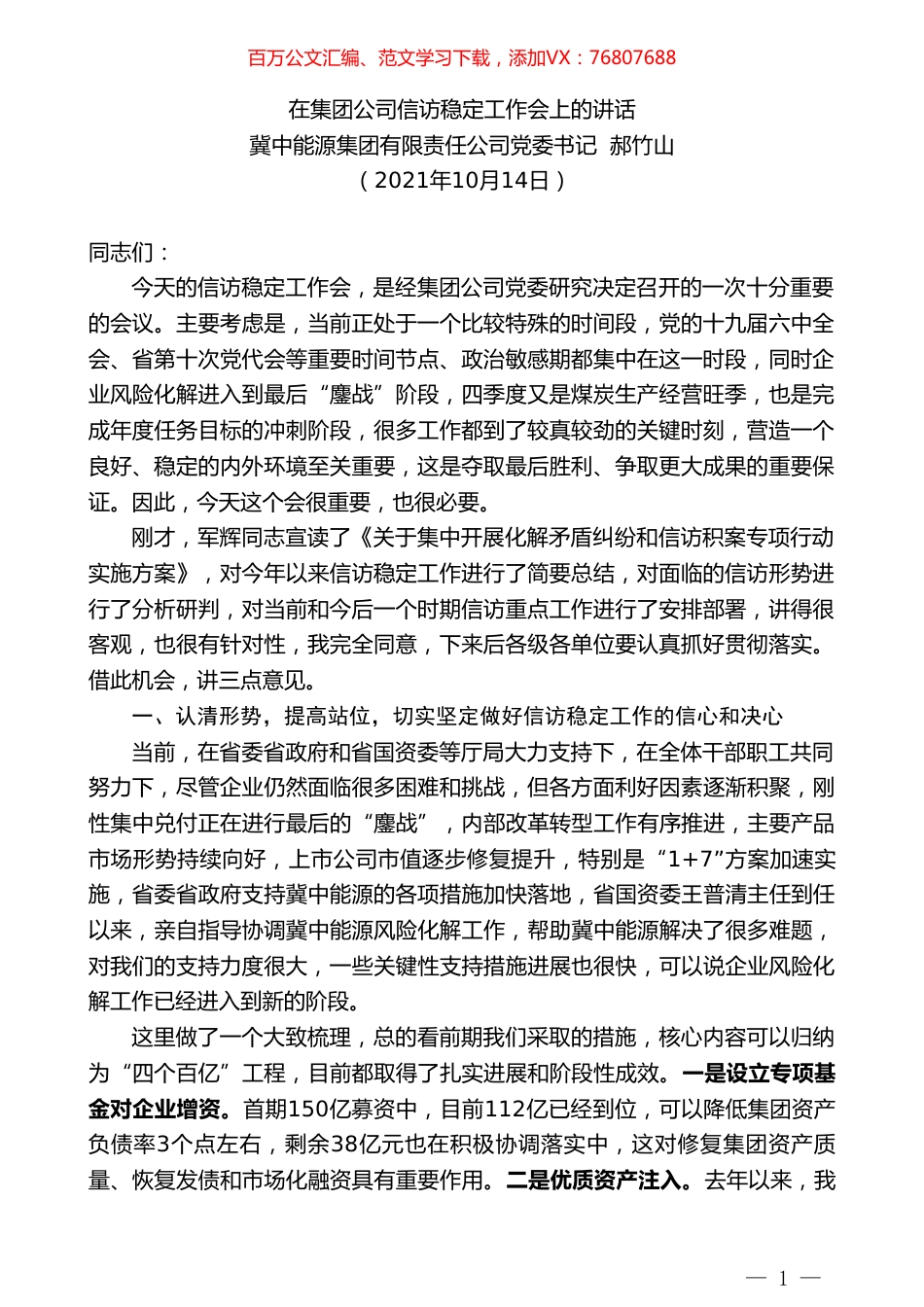 百万公文汇编、范文学习下载，添加VX：76807688

在集团公司信访稳定工作会上的讲话
冀中能源集团有限责任公司党委书记 郝竹山
（2021年10月14日）

同志们：

今天的信访稳定工作会，是经集团公司党委研究决定召开的一次十分重要的会议。主要考虑是，当前正处于一个比较特殊的时间段，党的十九届六中全会、省第十次党代会等重要时间节点、政治敏感期都集中在这一时段，同时企业风险化解进入到最后“鏖战”阶段，四季度又是煤炭生产经营旺季，也是完成年度任务目标的冲刺阶段，很多工作都到了较真较劲的关键时刻，营造一个良好、稳定的内外环境至关重要，这是夺取最后胜利、争取更大成果的重要保证。因此，今天这个会很重要，也很必要。

刚才，军辉同志宣读了《关于集中开展化解矛盾纠纷和信访积案专项行动实施方案》，对今年以来信访稳定工作进行了简要总结，对面临的信访形势进行了分析研判，对当前和今后一个时期信访重点工作进行了安排部署，讲得很客观，也很有针对性，我完全同意，下来后各级各单位要认真抓好贯彻落实。借此机会，讲三点意见。

一、认清形势，提高站位，切实坚定做好信访稳定工作的信心和决心

当前，在省委省政府和省国资委等厅局大力支持下，在全体干部职工共同努力下，尽管企业仍然面临很多困难和挑战，但各方面利好因素逐渐积聚，刚性集中兑付正在进行最后的“鏖战”，内部改革转型工作有序推进，主要产品市场形势持续向好，上市公司市值逐步修复提升，特别是“1+7”方案加速实施，省委省政府支持冀中能源的各项措施加快落地，省国资委王普清主任到任以来，亲自指导协调冀中能源风险化解工作，帮助冀中能源解决了很多难题，对我们的支持力度很大，一些关键性支持措施进展也很快，可以说企业风险化解工作已经进入到新的阶段。

这里做了一个大致梳理，总的看前期我们采取的措施，核心内容可以归纳为“四个百亿”工程，目前都取得了扎实进展和阶段性成效。一是设立专项基金对企业增资。首期150亿募资中，目前112亿已经到位，可以降低集团资产负债率3个点左右，剩余38亿元也在积极协调落实中，这对修复集团资产质量、恢复发债和市场化融资具有重要作用。二是优质资产注入。去年以来，我

— 1 —